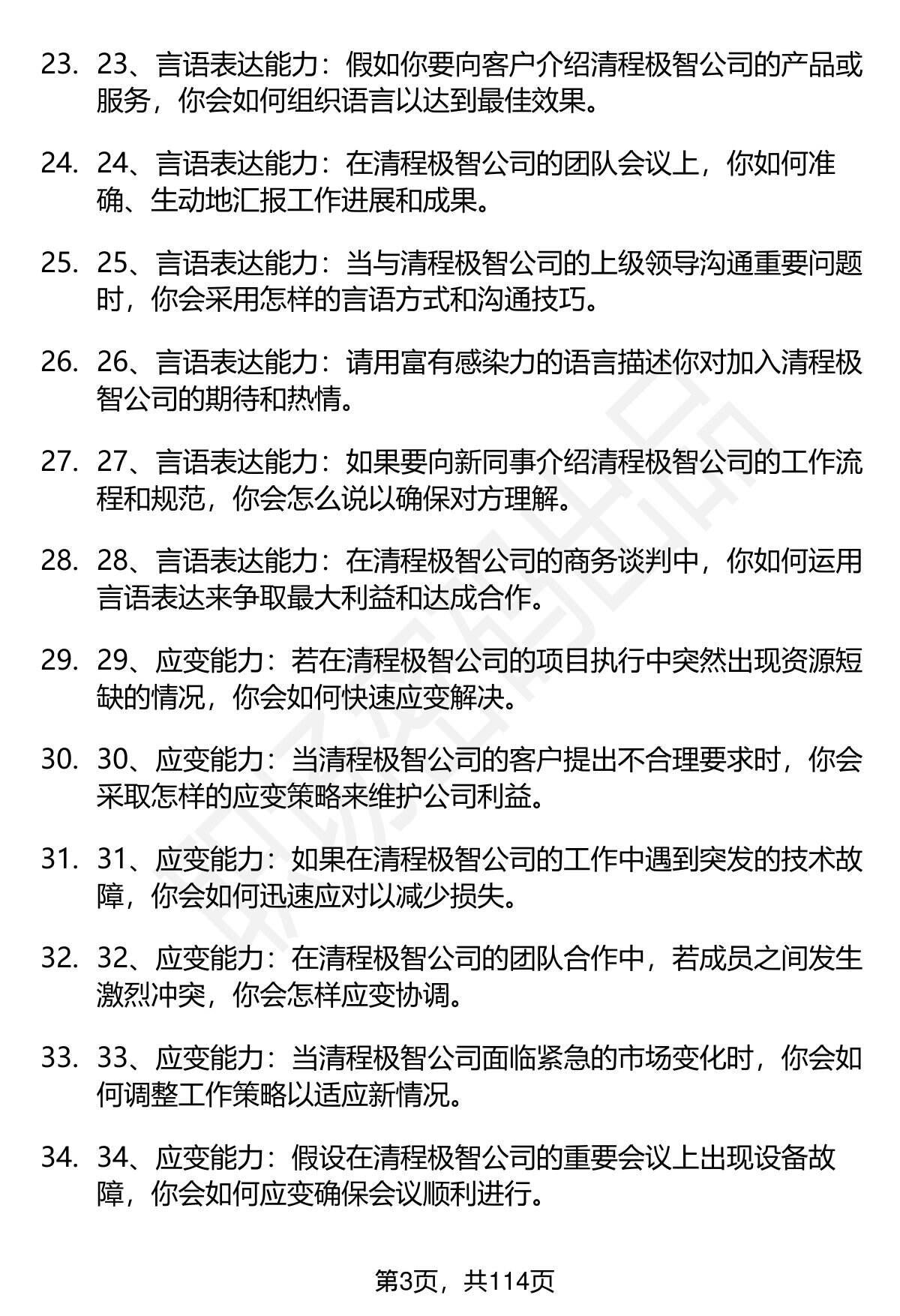 23. 23、言语表达能力：假如你要向客户介绍清程极智公司的产品或服务，你会如何组织语言以达到最佳效果。

24. 24、言语表达能力：在清程极智公司的团队会议上，你如何准确、生动地汇报工作进展和成果。

25. 25、言语表达能力：当与清程极智公司的上级领导沟通重要问题时，你会采用怎样的言语方式和沟通技巧。

26. 26、言语表达能力：请用富有感染力的语言描述你对加入清程极智公司的期待和热情。

27. 27、言语表达能力：如果要向新同事介绍清程极智公司的工作流程和规范，你会怎么说以确保对方理解。

28. 28、言语表达能力：在清程极智公司的商务谈判中，你如何运用言语表达来争取最大利益和达成合作。

29. 29、应变能力：若在清程极智公司的项目执行中突然出现资源短缺的情况，你会如何快速应变解决。

30. 30、应变能力：当清程极智公司的客户提出不合理要求时，你会采取怎样的应变策略来维护公司利益。

31. 31、应变能力：如果在清程极智公司的工作中遇到突发的技术故障，你会如何迅速应对以减少损失。

32. 32、应变能力：在清程极智公司的团队合作中，若成员之间发生激烈冲突，你会怎样应变协调。

33. 33、应变能力：当清程极智公司面临紧急的市场变化时，你会如何调整工作策略以适应新情况。

34. 34、应变能力：假设在清程极智公司的重要会议上出现设备故障，你会如何应变确保会议顺利进行。

第3页，共114页